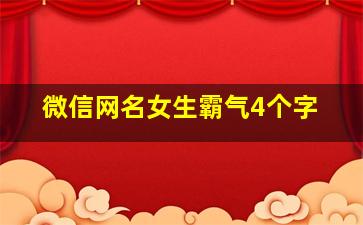 微信网名女生霸气4个字